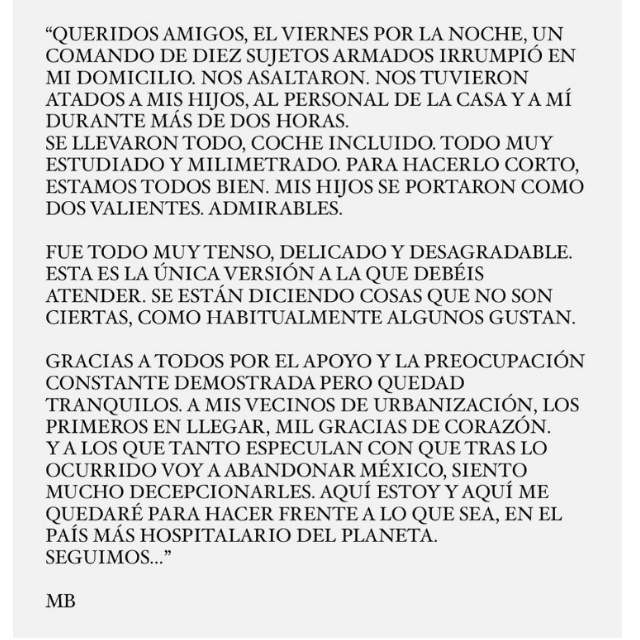 “QUERIDOS AMIGOS, EL VIERNES POR LA NOCHE, UN COMANDO DE DIEZ SUJETOS ARMADOS IRRUMPIÓ EN MI DOMICILIO. NOS ASALTARON. NOS TUVIERON ATADOS A MIS HIJOS, AL PERSONAL DE LA CASA Y A MÍ DURANTE MÁS DE DOS HORAS.
SE LLEVARON TODO, COCHE INCLUIDO. TODO MUY ESTUDIADO Y MILIMETRADO. PARA HACERLO CORTO, ESTAMOS TODOS BIEN. MIS HIJOS SE PORTARON COMO DOS VALIENTES. ADMIRABLES.

FUE TODO MUY TENSO, DELICADO Y DESAGRADABLE. ESTA ES LA ÚNICA VERSIÓN A LA QUE DEBÉIS ATENDER. SE ESTÁN DICIENDO COSAS QUE NO SON CIERTAS, COMO HABITUALMENTE ALGUNOS GUSTAN.

GRACIAS A TODOS POR EL APOYO Y LA PREOCUPACIÓN CONSTANTE DEMOSTRADA PERO QUEDAD TRANQUILOS. A MIS VECINOS DE URBANIZACIÓN, LOS PRIMEROS EN LLEGAR, MIL GRACIAS DE CORAZÓN. Y A LOS QUE TANTO ESPECULAN CON QUE TRAS LO OCURRIDO VOY A ABANDONAR MÉXICO, SIENTO MUCHO DECEPCIONARLES. AQUÍ ESTOY Y AQUÍ ME QUEDARÉ PARA HACER FRENTE A LO QUE SEA, EN EL PAÍS MÁS HOSPITALARIO DEL PLANETA.
SEGUIMOS...”

MB